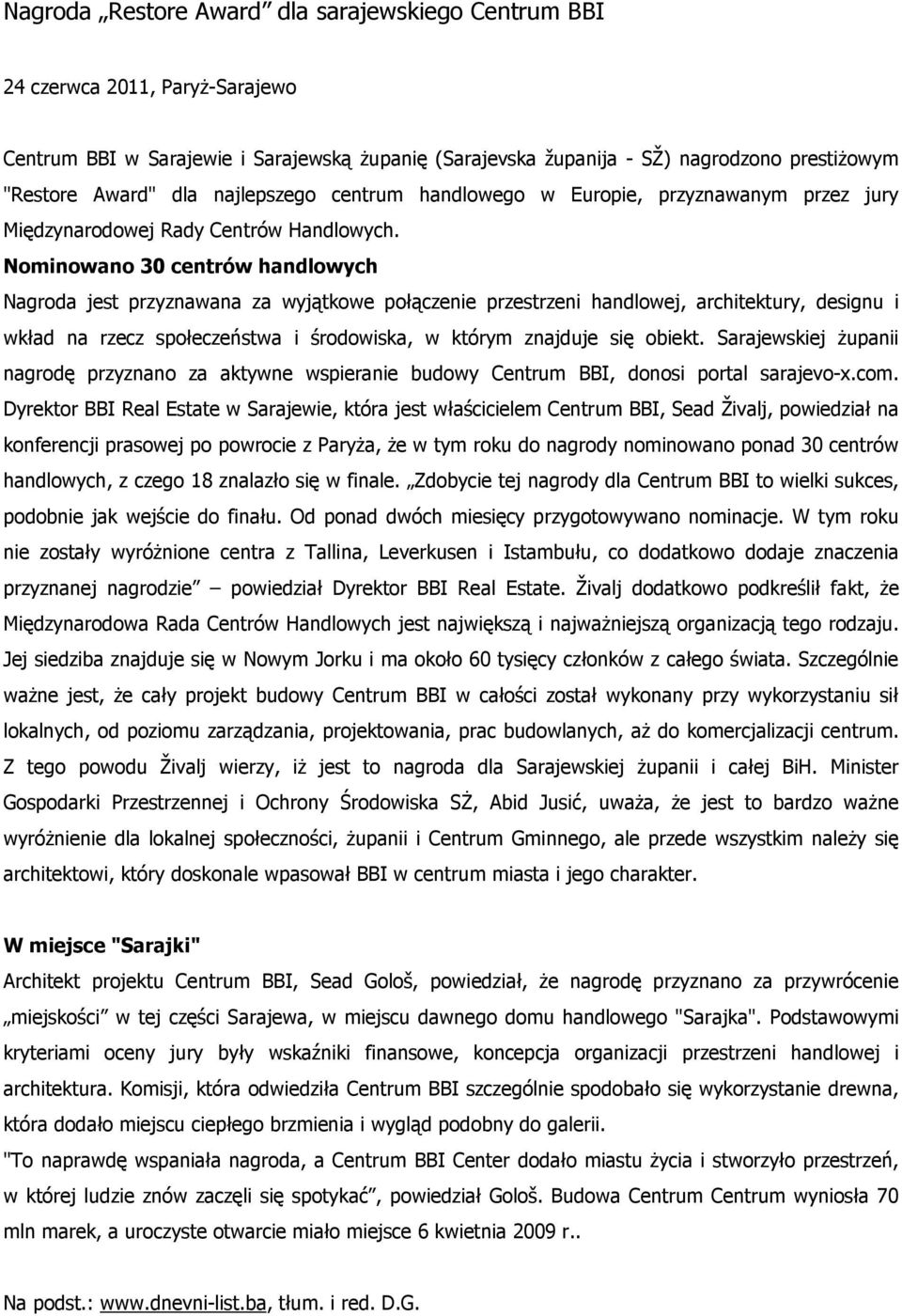 Nagroda „Restore Award” dla sarajewskiego Centrum BBI

24 czerwca 2011, Paryż-Sarajewo

Centrum BBI w Sarajewie i Sarajewską żupanię (Sarajevska županija - SŽ) nagrodzono prestiżowym "Restore Award" dla najlepszego centrum handlowego w Europie, przyznawanym przez jury Międzynarodowej Rady Centrów Handlowych.

Nominowano 30 centrów handlowych

Nagroda jest przyznawana za wyjątkowe połączenie przestrzeni handlowej, architektury, designu i wkład na rzecz społeczeństwa i środowiska, w którym znajduje się obiekt. Sarajewskiej żupanii nagrodę przyznano za aktywne wspieranie budowy Centrum BBI, donosi portal sarajevo-x.com. Dyrektor BBI Real Estate w Sarajewie, która jest właścicielem Centrum BBI, Sead Živalj, powiedział na konferencji prasowej po powrocie z Paryża, że w tym roku do nagrody nominowano ponad 30 centrów handlowych, z czego 18 znalazło się w finale. „Zdobycie tej nagrody dla Centrum BBI to wielki sukces, podobnie jak wejście do finału. Od ponad dwóch miesięcy przygotowywano nominacje. W tym roku nie zostały wyróżnione centra z Tallina, Leverkusen i Istambułu, co dodatkowo dodaje znaczenia przyznanej nagrodzie” – powiedział Dyrektor BBI Real Estate. Živalj dodatkowo podkreślił fakt, że Międzynarodowa Rada Centrów Handlowych jest największą i najważniejszą organizacją tego rodzaju. Jej siedziba znajduje się w Nowym Jorku i ma około 60 tysięcy członków z całego świata. Szczególnie ważne jest, że cały projekt budowy Centrum BBI w całości został wykonany przy wykorzystaniu sił lokalnych, od poziomu zarządzania, projektowania, prac budowlanych, aż do komercjalizacji centrum. Z tego powodu Živalj wierzy, iż jest to nagroda dla Sarajewskiej żupanii i całej BiH. Minister Gospodarki Przestrzennej i Ochrony Środowiska SŽ, Abid Jusić, uważa, że jest to bardzo ważne wyróżnienie dla lokalnej społeczności, żupanii i Centrum Gminnego, ale przede wszystkim należy się architektowi, który doskonale wpasował BBI w centrum miasta i jego charakter.

W miejsce "Sarajki"

Architekt projektu Centrum BBI, Sead Gološ, powiedział, że nagrodę przyznano za przywrócenie „miejskości” w tej części Sarajewa, w miejscu dawnego domu handlowego "Sarajka". Podstawowymi kryteriami oceny jury były wskaźniki finansowe, koncepcja organizacji przestrzeni handlowej i architektura. Komisji, która odwiedziła Centrum BBI szczególnie spodobało się wykorzystanie drewna, która dodało miejscu ciepłego brzmienia i wygląd podobny do galerii.

"To naprawdę wspaniała nagroda, a Centrum BBI Center dodało miastu życia i stworzyło przestrzeń, w której ludzie znów zaczęli się spotykać”, powiedział Gološ. Budowa Centrum Centrum wyniosła 70 mln marek, a uroczyste otwarcie miało miejsce 6 kwietnia 2009 r..

Na podst.: www.dnevni-list.ba, tłum. i red. D.G.